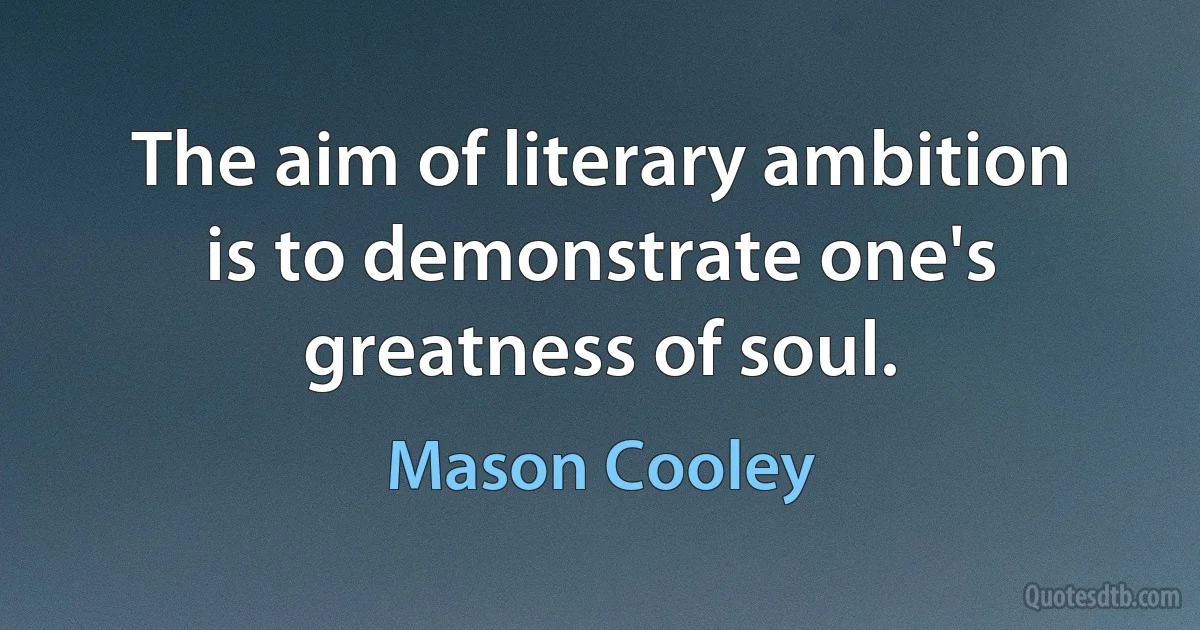 The aim of literary ambition is to demonstrate one's greatness of soul.

Mason Cooley

Quotesdtb.com